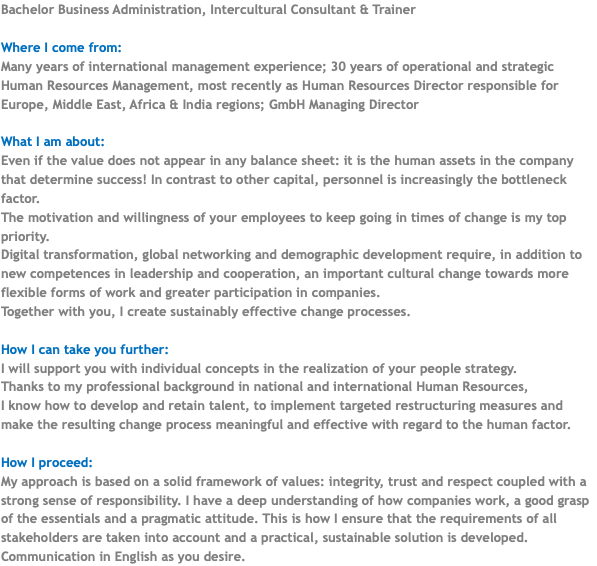 Bachelor Business Administration, Intercultural Consultant & Trainer

Where I come from:
Many years of international management experience; 30 years of operational and strategic Human Resources Management, most recently as Human Resources Director responsible for Europe, Middle East, Africa & India regions; GmbH Managing Director

What I am about:
Even if the value does not appear in any balance sheet: it is the human assets in the company that determine success! In contrast to other capital, personnel is increasingly the bottleneck factor.
The motivation and willingness of your employees to keep going in times of change is my top priority.
Digital transformation, global networking and demographic development require, in addition to new competences in leadership and cooperation, an important cultural change towards more flexible forms of work and greater participation in companies.
Together with you, I create sustainably effective change processes.

How I can take you further:
I will support you with individual concepts in the realization of your people strategy.
Thanks to my professional background in national and international Human Resources,
I know how to develop and retain talent, to implement targeted restructuring measures and make the resulting change process meaningful and effective with regard to the human factor.

How I proceed:
My approach is based on a solid framework of values: integrity, trust and respect coupled with a strong sense of responsibility. I have a deep understanding of how companies work, a good grasp of the essentials and a pragmatic attitude. This is how I ensure that the requirements of all stakeholders are taken into account and a practical, sustainable solution is developed.
Communication in English as you desire.